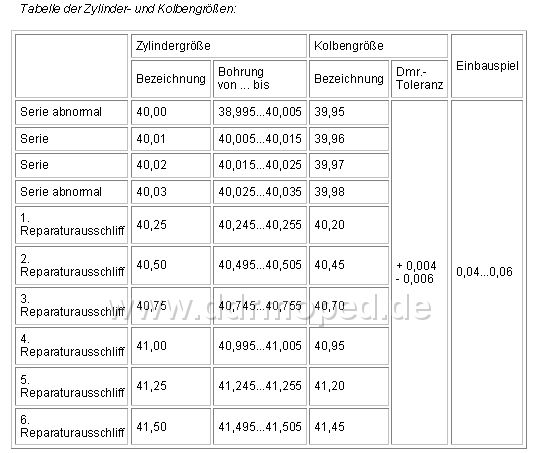 Tabelle der Zylinder- und Kolbengrößen:

| | Zylindergröße | | Kolbengröße | | Einbauspiel |
|---|---|---|---|---|---|
| | Bezeichnung | Bohrung von ... bis | Bezeichnung | Dmr.-Toleranz | |
| Serie abnormal | 40,00 | 38,995...40,005 | 39,95 | + 0,004 - 0,006 | 0,04...0,06 |
| Serie | 40,01 | 40,005...40,015 | 39,96 | | |
| Serie | 40,02 | 40,015...40,025 | 39,97 | | |
| Serie abnormal | 40,03 | 40,025...40,035 | 39,98 | | |
| 1. Reparaturausschliff | 40,25 | 40,245...40,255 | 40,20 | | |
| 2. Reparaturausschliff | 40,50 | 40,495...40,505 | 40,45 | | |
| 3. Reparaturausschliff | 40,75 | 40,745...40,755 | 40,70 | | |
| 4. Reparaturausschliff | 41,00 | 40,995...41,005 | 40,95 | | |
| 5. Reparaturausschliff | 41,25 | 41,245...41,255 | 41,20 | | |
| 6. Reparaturausschliff | 41,50 | 41,495...41,505 | 41,45 | | |

www.ddrmoped.de